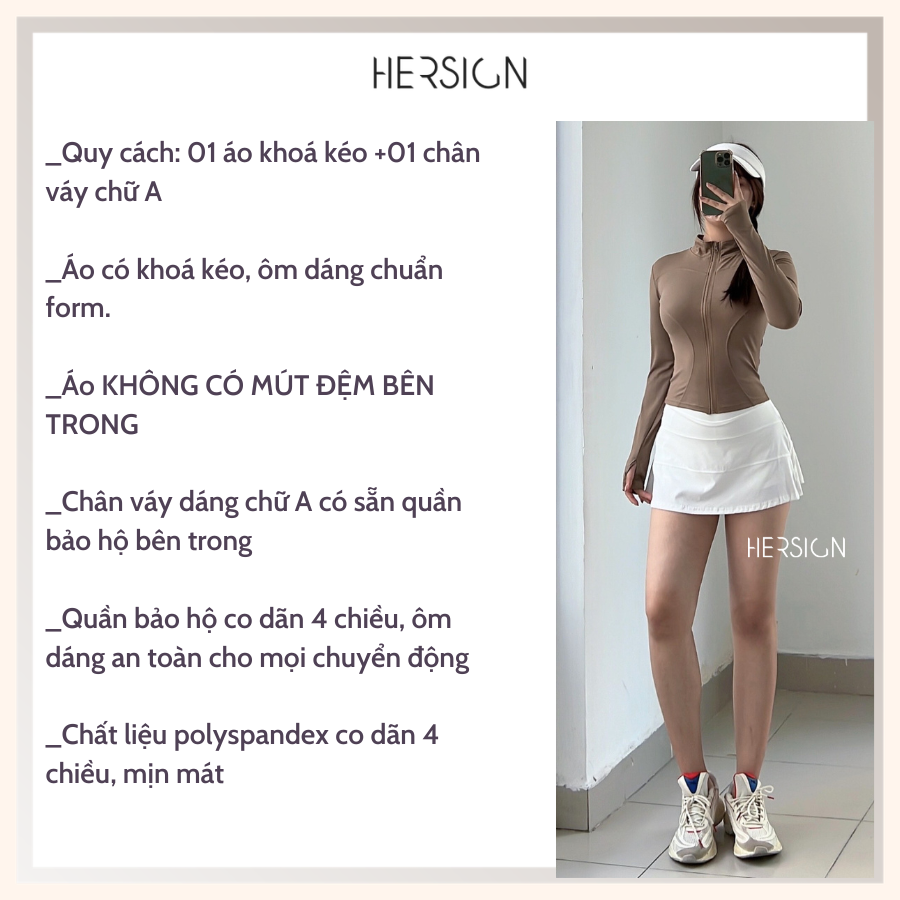 HERSIGN

_Quy cách: 01 áo khoá kéo +01 chân váy chữ A

_Áo có khoá kéo, ôm dáng chuẩn form.

_Áo KHÔNG CÓ MÚT ĐỆM BÊN TRONG

_Chân váy dáng chữ A có sẵn quần bảo hộ bên trong

_Quần bảo hộ co dãn 4 chiều, ôm dáng an toàn cho mọi chuyển động

_Chất liệu polyspandex co dãn 4 chiều, mịn mát

HERSIGN